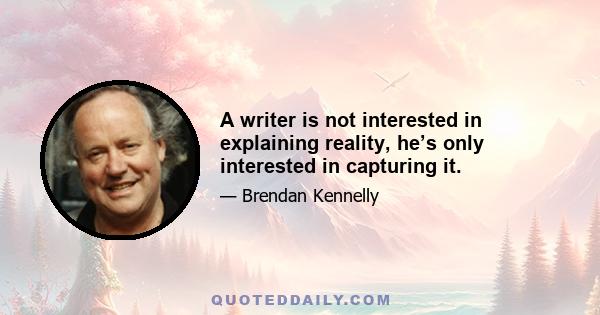 A writer is not interested in explaining reality, he’s only interested in capturing it.

— Brendan Kennelly

QUOTEDDAILY.COM